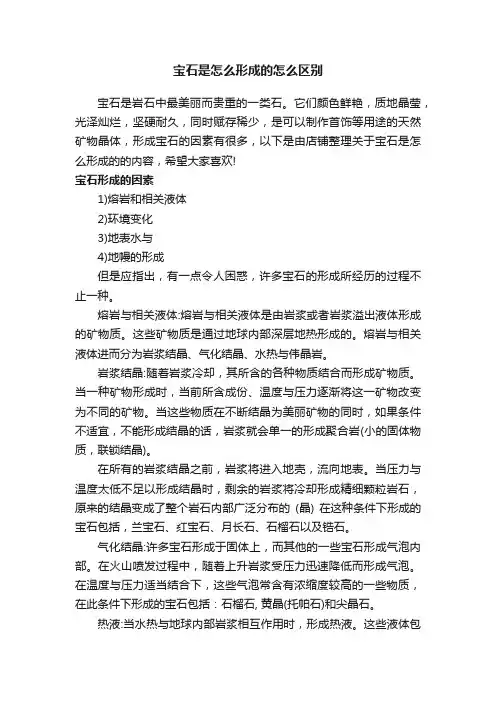 宝石是怎么形成的怎么区别

宝石是岩石中最美丽而贵重的一类石。它们颜色鲜艳，质地晶莹，光泽灿烂，坚硬耐久，同时赋存稀少，是可以制作首饰等用途的天然矿物晶体，形成宝石的因素有很多，以下是由店铺整理关于宝石是怎么形成的的内容，希望大家喜欢!

宝石形成的因素

1)熔岩和相关液体

2)环境变化

3)地表水与

4)地幔的形成

但是应指出，有一点令人困惑，许多宝石的形成所经历的过程不止一种。

熔岩与相关液体:熔岩与相关液体是由岩浆或者岩浆溢出液体形成的矿物质。这些矿物质是通过地球内部深层地热形成的。熔岩与相关液体进而分为岩浆结晶、气化结晶、水热与伟晶岩。

岩浆结晶:随着岩浆冷却，其所含的各种物质结合而形成矿物质。当一种矿物形成时，当前所含成份、温度与压力逐渐将这一矿物改变为不同的矿物。当这些物质在不断结晶为美丽矿物的同时，如果条件不适宜，不能形成结晶的话，岩浆就会单一的形成聚合岩(小的固体物质，联锁结晶)。

在所有的岩浆结晶之前，岩浆将进入地壳，流向地表。当压力与温度太低不足以形成结晶时，剩余的岩浆将冷却形成精细颗粒岩石，原来的结晶变成了整个岩石内部广泛分布的 (晶) 在这种条件下形成的宝石包括，兰宝石、红宝石、月长石、石榴石以及锆石。

气化结晶:许多宝石形成于固体上，而其他的一些宝石形成气泡内部。在火山喷发过程中，随着上升岩浆受压力迅速降低而形成气泡。在温度与压力适当结合下，这些气泡常含有浓缩度较高的一些物质，在此条件下形成的宝石包括：石榴石, 黄晶(托帕石)和尖晶石。

热液:当水热与地球内部岩浆相互作用时，形成热液。这些液体包